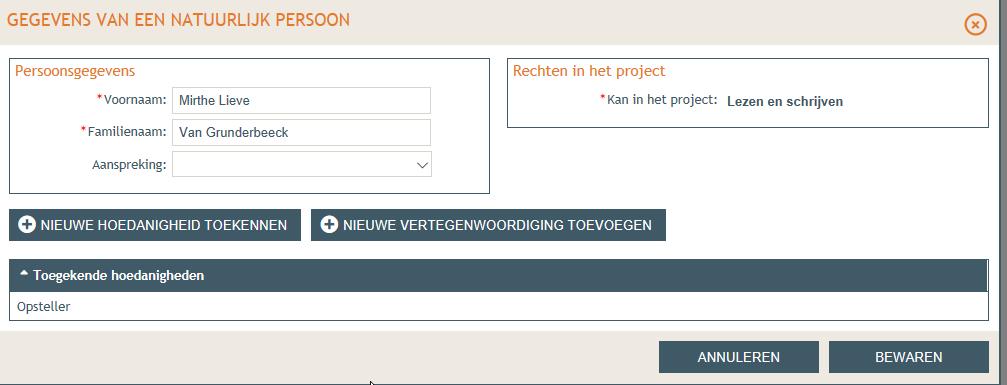 GEGEVENS VAN EEN NATUURLIJK PERSOON

Persoonsgegevens

*Voornaam: Mirthe Lieve

*Familienaam: Van Grunderbeeck

Aanspreking:

Rechten in het project

*Kan in het project: Lezen en schrijven

NIEUWE HOEDANIGHEID TOEKENNEN

NIEUWE VERTEGENWOORDIGING TOEVOEGEN

Toegekende hoedanigheden

Opsteller

ANNULEREN

BEWAREN